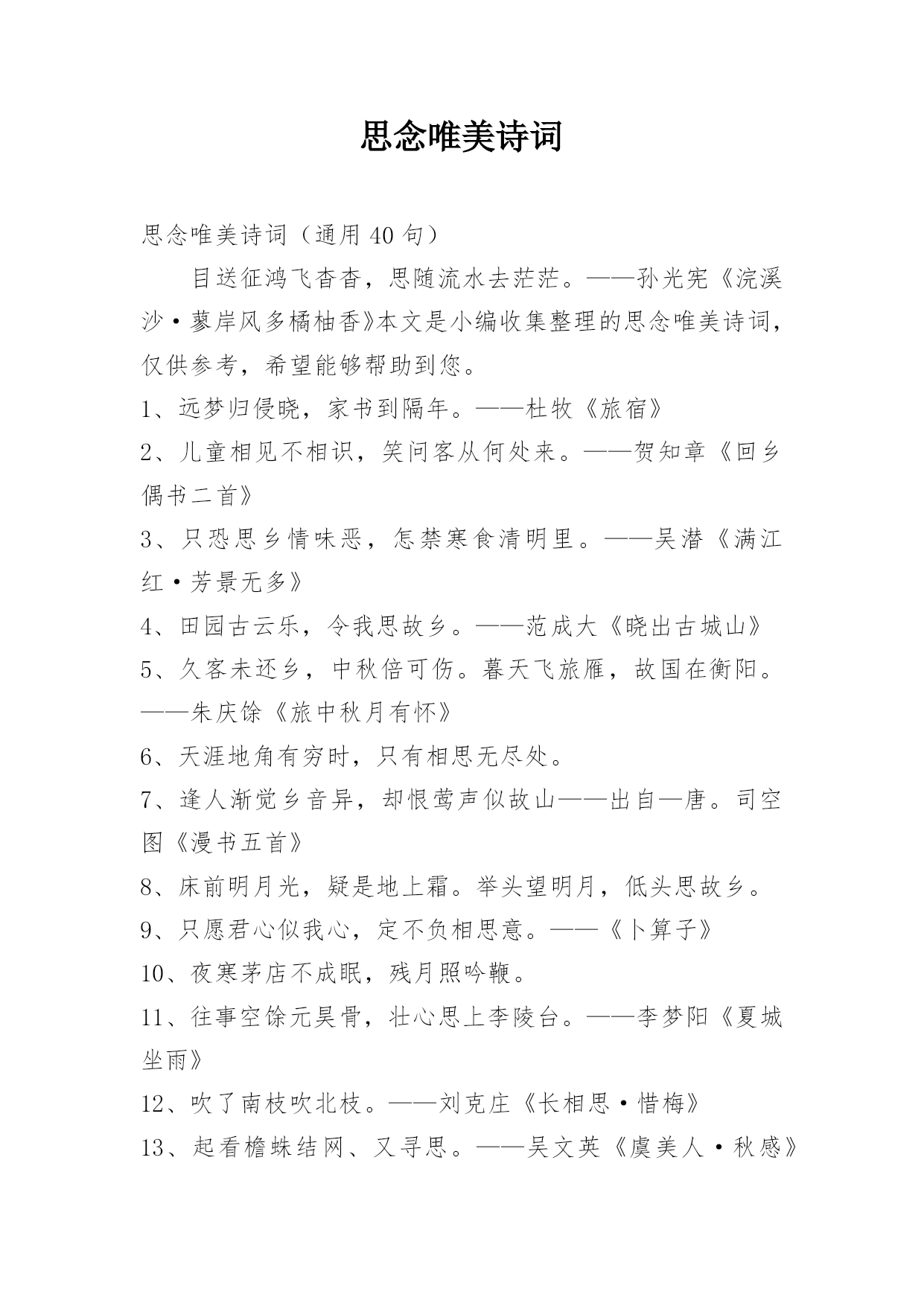 思念唯美诗词

思念唯美诗词（通用 40 句）

目送征鸿飞杳杳，思随流水去茫茫。——孙光宪《浣溪沙·蓼岸风多橘柚香》本文是小编收集整理的思念唯美诗词，仅供参考，希望能够帮助到您。

1、远梦归侵晓，家书到隔年。——杜牧《旅宿》

2、儿童相见不相识，笑问客从何处来。——贺知章《回乡偶书二首》

3、只恐思乡情味恶，怎禁寒食清明里。——吴潜《满江红·芳景无多》

4、田园古云乐，令我思故乡。——范成大《晓出古城山》

5、久客未还乡，中秋倍可伤。暮天飞旅雁，故国在衡阳。——朱庆馀《旅中秋月有怀》

6、天涯地角有穷时，只有相思无尽处。

7、逢人渐觉乡音异，却恨莺声似故山——出自—唐。司空图《漫书五首》

8、床前明月光，疑是地上霜。举头望明月，低头思故乡。

9、只愿君心似我心，定不负相思意。——《卜算子》

10、夜寒茅店不成眠，残月照吟鞭。

11、往事空馀元昊骨，壮心思上李陵台。——李梦阳《夏城坐雨》

12、吹了南枝吹北枝。——刘克庄《长相思·惜梅》

13、起看檐蛛结网、又寻思。——吴文英《虞美人·秋感》